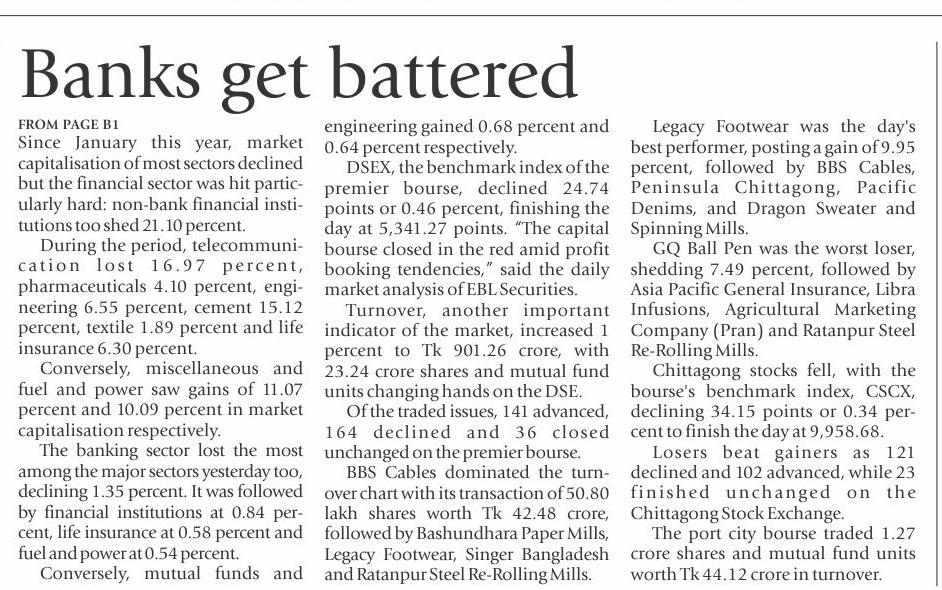 Banks get battered

FROM PAGE B1
Since January this year, market capitalisation of most sectors declined but the financial sector was hit particularly hard: non-bank financial institutions too shed 21.10 percent.

During the period, telecommunication lost 16.97 percent, pharmaceuticals 4.10 percent, engineering 6.55 percent, cement 15.12 percent, textile 1.89 percent and life insurance 6.30 percent.

Conversely, miscellaneous and fuel and power saw gains of 11.07 percent and 10.09 percent in market capitalisation respectively.

The banking sector lost the most among the major sectors yesterday too, declining 1.35 percent. It was followed by financial institutions at 0.84 percent, life insurance at 0.58 percent and fuel and power at 0.54 percent.

Conversely, mutual funds and engineering gained 0.68 percent and 0.64 percent respectively.

DSEX, the benchmark index of the premier bourse, declined 24.74 points or 0.46 percent, finishing the day at 5,341.27 points. "The capital bourse closed in the red amid profit booking tendencies," said the daily market analysis of EBL Securities.

Turnover, another important indicator of the market, increased 1 percent to Tk 901.26 crore, with 23.24 crore shares and mutual fund units changing hands on the DSE.

Of the traded issues, 141 advanced, 164 declined and 36 closed unchanged on the premier bourse.

BBS Cables dominated the turnover chart with its transaction of 50.80 lakh shares worth Tk 42.48 crore, followed by Bashundhara Paper Mills, Legacy Footwear, Singer Bangladesh and Ratanpur Steel Re-Rolling Mills.

Legacy Footwear was the day's best performer, posting a gain of 9.95 percent, followed by BBS Cables, Peninsula Chittagong, Pacific Denims, and Dragon Sweater and Spinning Mills.

GQ Ball Pen was the worst loser, shedding 7.49 percent, followed by Asia Pacific General Insurance, Libra Infusions, Agricultural Marketing Company (Pran) and Ratanpur Steel Re-Rolling Mills.

Chittagong stocks fell, with the bourse's benchmark index, CSCX, declining 34.15 points or 0.34 percent to finish the day at 9,958.68.

Losers beat gainers as 121 declined and 102 advanced, while 23 finished unchanged on the Chittagong Stock Exchange.

The port city bourse traded 1.27 crore shares and mutual fund units worth Tk 44.12 crore in turnover.